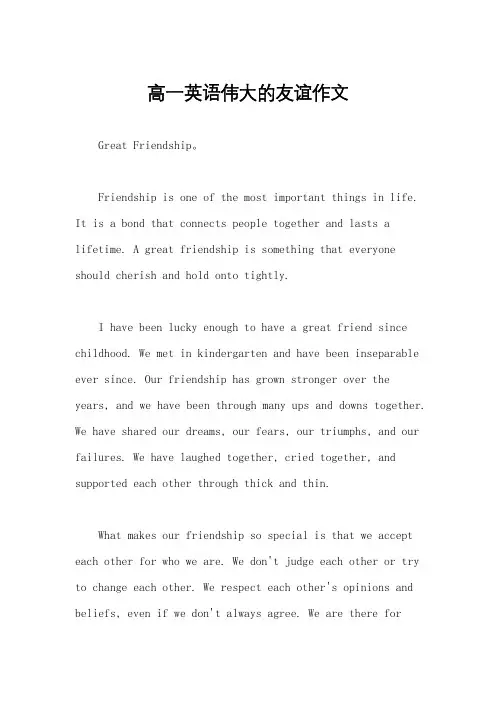 高一英语伟大的友谊作文

Great Friendship。

Friendship is one of the most important things in life. It is a bond that connects people together and lasts a lifetime. A great friendship is something that everyone should cherish and hold onto tightly.

I have been lucky enough to have a great friend since childhood. We met in kindergarten and have been inseparable ever since. Our friendship has grown stronger over the years, and we have been through many ups and downs together. We have shared our dreams, our fears, our triumphs, and our failures. We have laughed together, cried together, and supported each other through thick and thin.

What makes our friendship so special is that we accept each other for who we are. We don't judge each other or try to change each other. We respect each other's opinions and beliefs, even if we don't always agree. We are there for